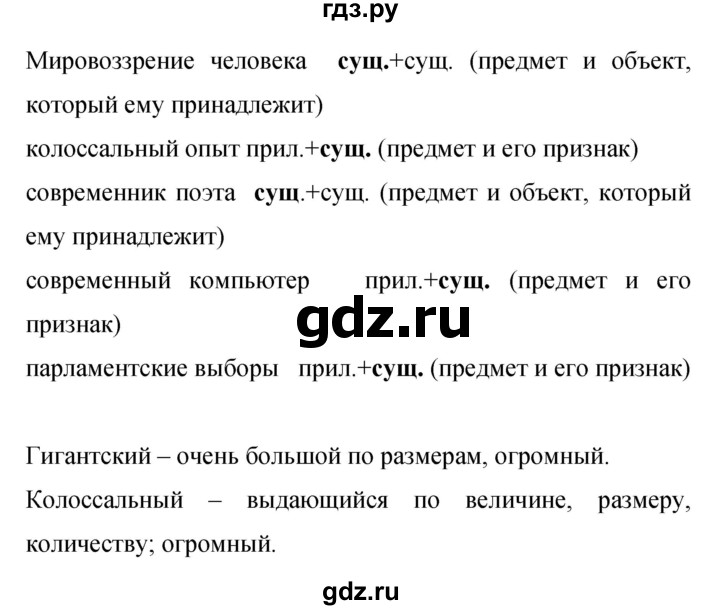 гдз.ру

Мировоззрение человека сущ.+сущ. (предмет и объект, который ему принадлежит)
колоссальный опыт прил.+сущ. (предмет и его признак)
современник поэта сущ.+сущ. (предмет и объект, который ему принадлежит)
современный компьютер прил.+сущ. (предмет и его признак)
gdz.ru
парламентские выборы прил.+сущ. (предмет и его признак)

Гигантский – очень большой по размерам, огромный.
Колоссальный – выдающийся по величине, размеру, количеству; огромный.

gdz.ru